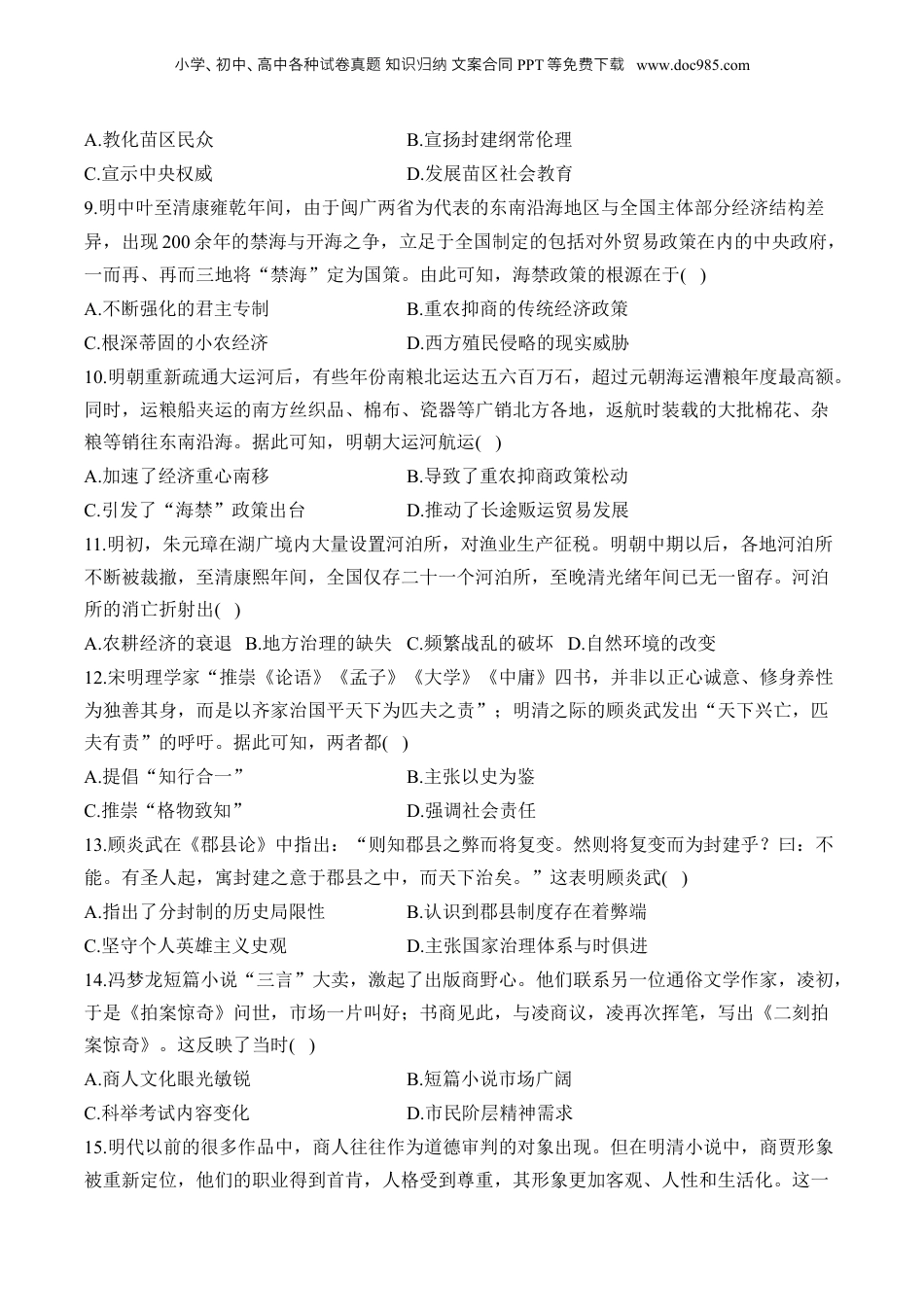 小学、初中、高中各种试卷真题 知识归纳 文案合同 PPT 等免费下载 www.doc985.com

A.教化苗区民众　　B.宣扬封建纲常伦理
C.宣示中央权威　　D.发展苗区社会教育

9.明中叶至清康雍乾年间，由于闽广两省为代表的东南沿海地区与全国主体部分经济结构差异，出现 200 余年的禁海与开海之争，立足于全国制定的包括对外贸易政策在内的中央政府，一而再、再而三地将“禁海”定为国策。由此可知，海禁政策的根源在于( )
A.不断强化的君主专制　　B.重农抑商的传统经济政策
C.根深蒂固的小农经济　　D.西方殖民侵略的现实威胁

10.明朝重新疏通大运河后，有些年份南粮北运达五六百万石，超过元朝海运漕粮年度最高额。同时，运粮船夹运的南方丝织品、棉布、瓷器等广销北方各地，返航时装载的大批棉花、杂粮等销往东南沿海。据此可知，明朝大运河航运( )
A.加速了经济重心南移　　B.导致了重农抑商政策松动
C.引发了“海禁”政策出台　　D.推动了长途贩运贸易发展

11.明初，朱元璋在湖广境内大量设置河泊所，对渔业生产征税。明朝中期以后，各地河泊所不断被裁撤，至清康熙年间，全国仅存二十一个河泊所，至晚清光绪年间已无一留存。河泊所的消亡折射出( )
A.农耕经济的衰退　B.地方治理的缺失　C.频繁战乱的破坏　D.自然环境的改变

12.宋明理学家“推崇《论语》《孟子》《大学》《中庸》四书，并非以正心诚意、修身养性为独善其身，而是以齐家治国平天下为匹夫之责”；明清之际的顾炎武发出“天下兴亡，匹夫有责”的呼吁。据此可知，两者都( )
A.提倡“知行合一”　　B.主张以史为鉴
C.推崇“格物致知”　　D.强调社会责任

13.顾炎武在《郡县论》中指出：“则知郡县之弊而将复变。然则将复变而为封建乎？曰：不能。有圣人起，寓封建之意于郡县之中，而天下治矣。”这表明顾炎武( )
A.指出了分封制的历史局限性　　B.认识到郡县制度存在着弊端
C.坚守个人英雄主义史观　　D.主张国家治理体系与时俱进

14.冯梦龙短篇小说“三言”大卖，激起了出版商野心。他们联系另一位通俗文学作家，凌初，于是《拍案惊奇》问世，市场一片叫好；书商见此，与凌商议，凌再次挥笔，写出《二刻拍案惊奇》。这反映了当时( )
A.商人文化眼光敏锐　　B.短篇小说市场广阔
C.科举考试内容变化　　D.市民阶层精神需求

15.明代以前的很多作品中，商人往往作为道德审判的对象出现。但在明清小说中，商贾形象被重新定位，他们的职业得到首肯，人格受到尊重，其形象更加客观、人性和生活化。这一